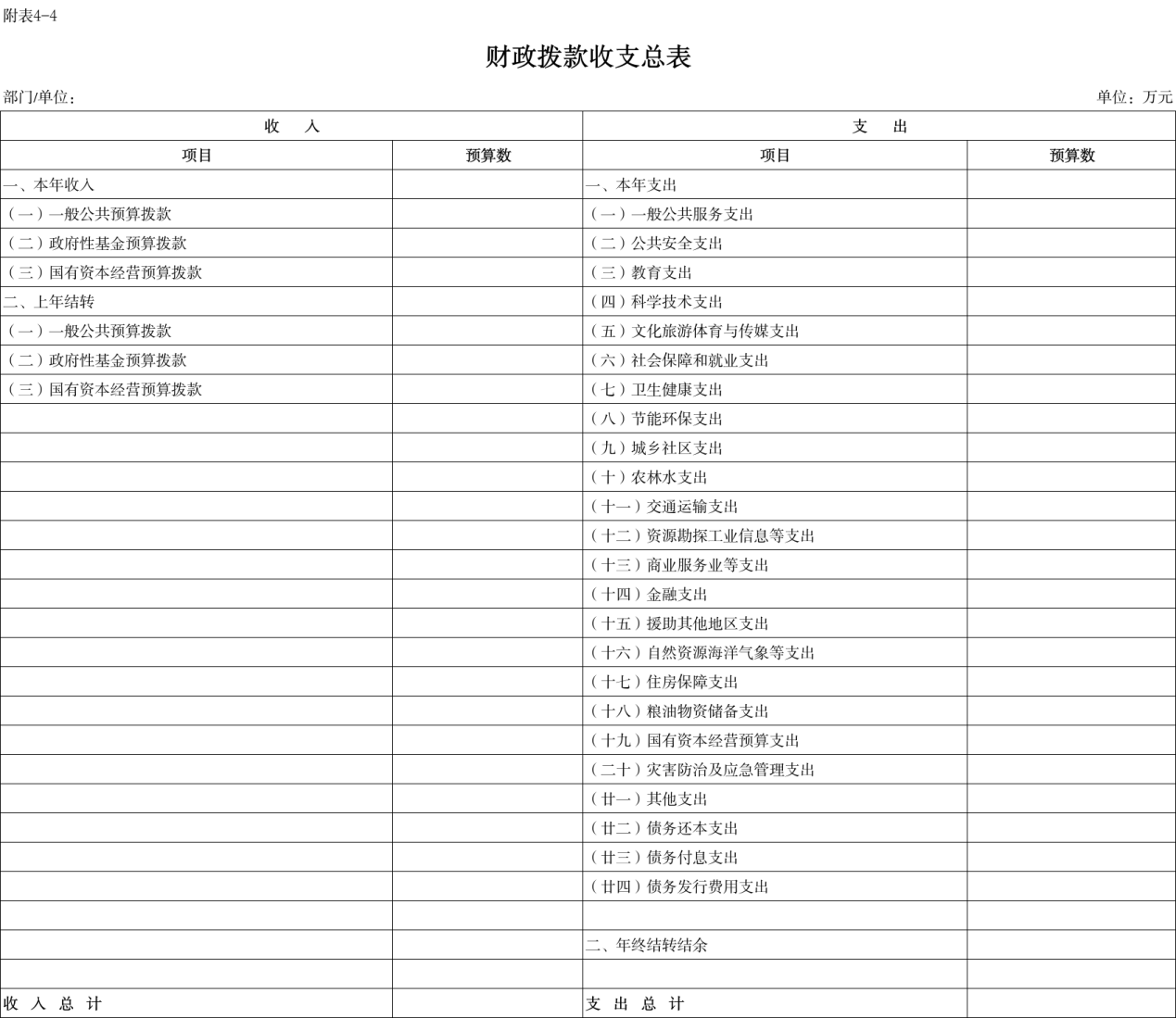 附表4-4

财政拨款收支总表

部门/单位：

单位：万元

| 收　入 | | 支　出 | |
|---|---|---|---|
| 项目 | 预算数 | 项目 | 预算数 |
| 一、本年收入 | | 一、本年支出 | |
| （一）一般公共预算拨款 | | （一）一般公共服务支出 | |
| （二）政府性基金预算拨款 | | （二）公共安全支出 | |
| （三）国有资本经营预算拨款 | | （三）教育支出 | |
| 二、上年结转 | | （四）科学技术支出 | |
| （一）一般公共预算拨款 | | （五）文化旅游体育与传媒支出 | |
| （二）政府性基金预算拨款 | | （六）社会保障和就业支出 | |
| （三）国有资本经营预算拨款 | | （七）卫生健康支出 | |
| | | （八）节能环保支出 | |
| | | （九）城乡社区支出 | |
| | | （十）农林水支出 | |
| | | （十一）交通运输支出 | |
| | | （十二）资源勘探工业信息等支出 | |
| | | （十三）商业服务业等支出 | |
| | | （十四）金融支出 | |
| | | （十五）援助其他地区支出 | |
| | | （十六）自然资源海洋气象等支出 | |
| | | （十七）住房保障支出 | |
| | | （十八）粮油物资储备支出 | |
| | | （十九）国有资本经营预算支出 | |
| | | （二十）灾害防治及应急管理支出 | |
| | | （廿一）其他支出 | |
| | | （廿二）债务还本支出 | |
| | | （廿三）债务付息支出 | |
| | | （廿四）债务发行费用支出 | |
| | | | |
| | | 二、年终结转结余 | |
| | | | |
| 收 入 总 计 | | 支 出 总 计 | |